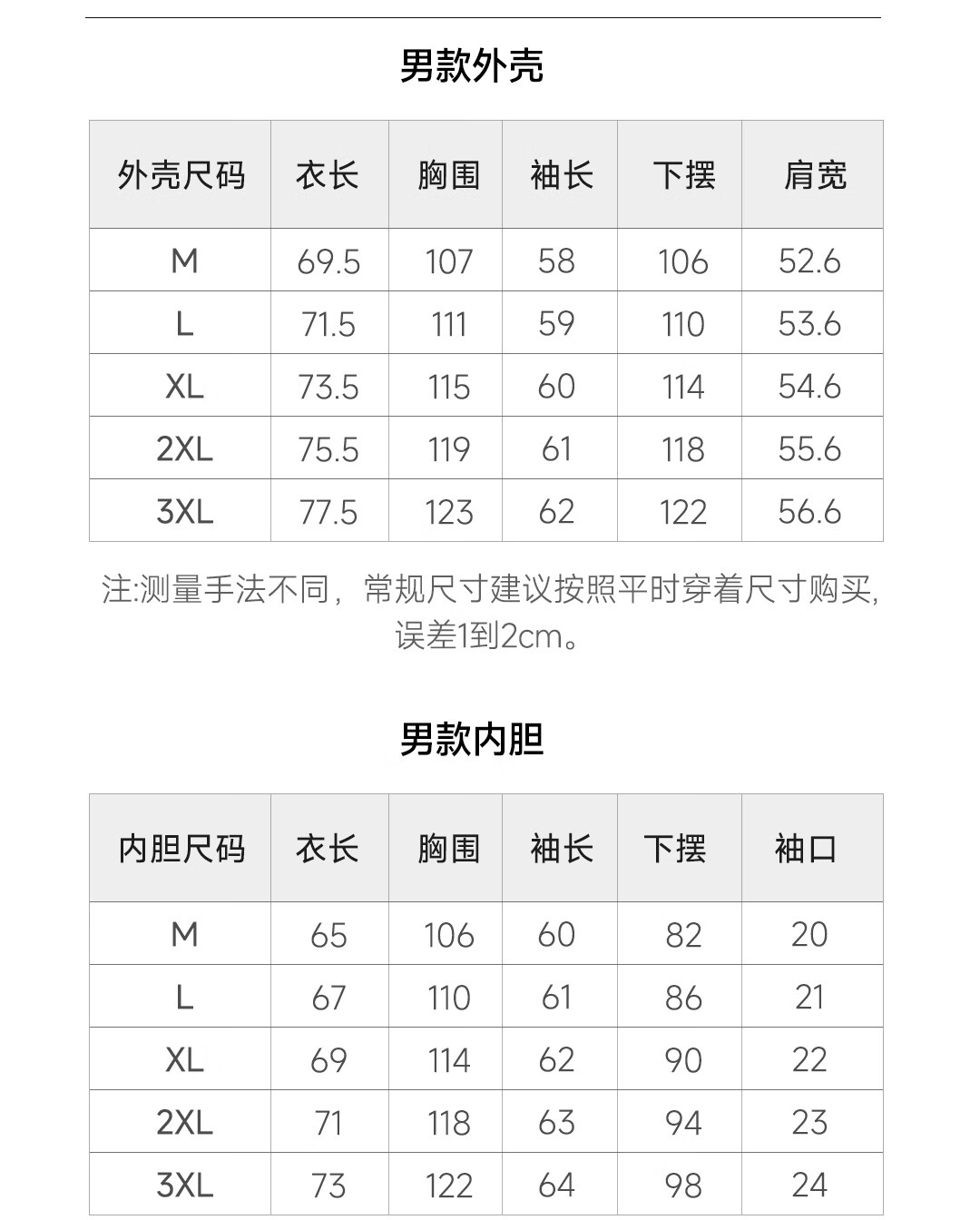 男款外壳

| 外壳尺码 | 衣长 | 胸围 | 袖长 | 下摆 | 肩宽 |
|---|---|---|---|---|---|
| M | 69.5 | 107 | 58 | 106 | 52.6 |
| L | 71.5 | 111 | 59 | 110 | 53.6 |
| XL | 73.5 | 115 | 60 | 114 | 54.6 |
| 2XL | 75.5 | 119 | 61 | 118 | 55.6 |
| 3XL | 77.5 | 123 | 62 | 122 | 56.6 |

注:测量手法不同，常规尺寸建议按照平时穿着尺寸购买,误差1到2cm。

男款内胆

| 内胆尺码 | 衣长 | 胸围 | 袖长 | 下摆 | 袖口 |
|---|---|---|---|---|---|
| M | 65 | 106 | 60 | 82 | 20 |
| L | 67 | 110 | 61 | 86 | 21 |
| XL | 69 | 114 | 62 | 90 | 22 |
| 2XL | 71 | 118 | 63 | 94 | 23 |
| 3XL | 73 | 122 | 64 | 98 | 24 |